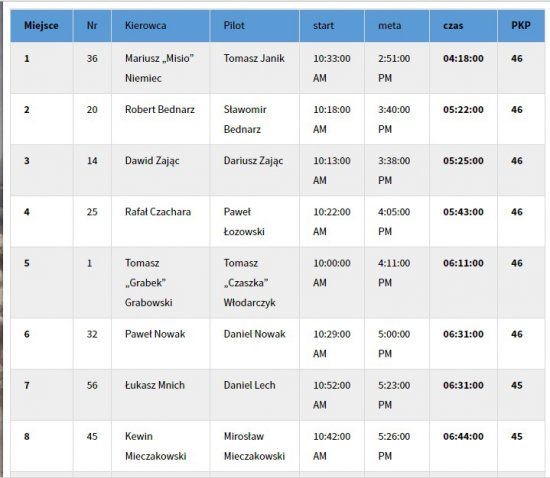 | Miejsce | Nr | Kierowca | Pilot | start | meta | czas | PKP |
|---|---|---|---|---|---|---|---|
| 1 | 36 | Mariusz „Misio" Niemiec | Tomasz Janik | 10:33:00 AM | 2:51:00 PM | 04:18:00 | 46 |
| 2 | 20 | Robert Bednarz | Sławomir Bednarz | 10:18:00 AM | 3:40:00 PM | 05:22:00 | 46 |
| 3 | 14 | Dawid Zając | Dariusz Zając | 10:13:00 AM | 3:38:00 PM | 05:25:00 | 46 |
| 4 | 25 | Rafał Czachara | Paweł Łozowski | 10:22:00 AM | 4:05:00 PM | 05:43:00 | 46 |
| 5 | 1 | Tomasz „Grabek" Grabowski | Tomasz „Czaszka" Włodarczyk | 10:00:00 AM | 4:11:00 PM | 06:11:00 | 46 |
| 6 | 32 | Paweł Nowak | Daniel Nowak | 10:29:00 AM | 5:00:00 PM | 06:31:00 | 46 |
| 7 | 56 | Łukasz Mnich | Daniel Lech | 10:52:00 AM | 5:23:00 PM | 06:31:00 | 45 |
| 8 | 45 | Kewin Mieczakowski | Mirosław Mieczakowski | 10:42:00 AM | 5:26:00 PM | 06:44:00 | 45 |